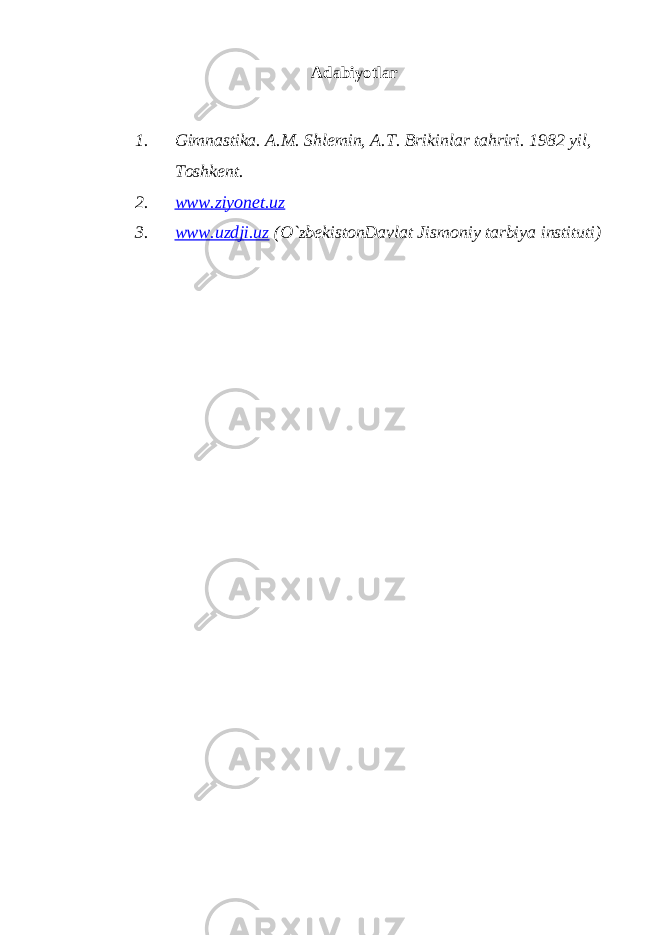 Adabiyotlar

1. Gimnastika. A.M. Shlemin, A.T. Brikinlar tahriri. 1982 yil, Toshkent.

2. www.ziyonet.uz

3. www.uzdji.uz (O`zbekistonDavlat Jismoniy tarbiya instituti)

ARXIV.UZ

ARXIV.UZ

ARXIV.UZ

ARXIV.UZ

ARXIV.UZ

ARXIV.UZ